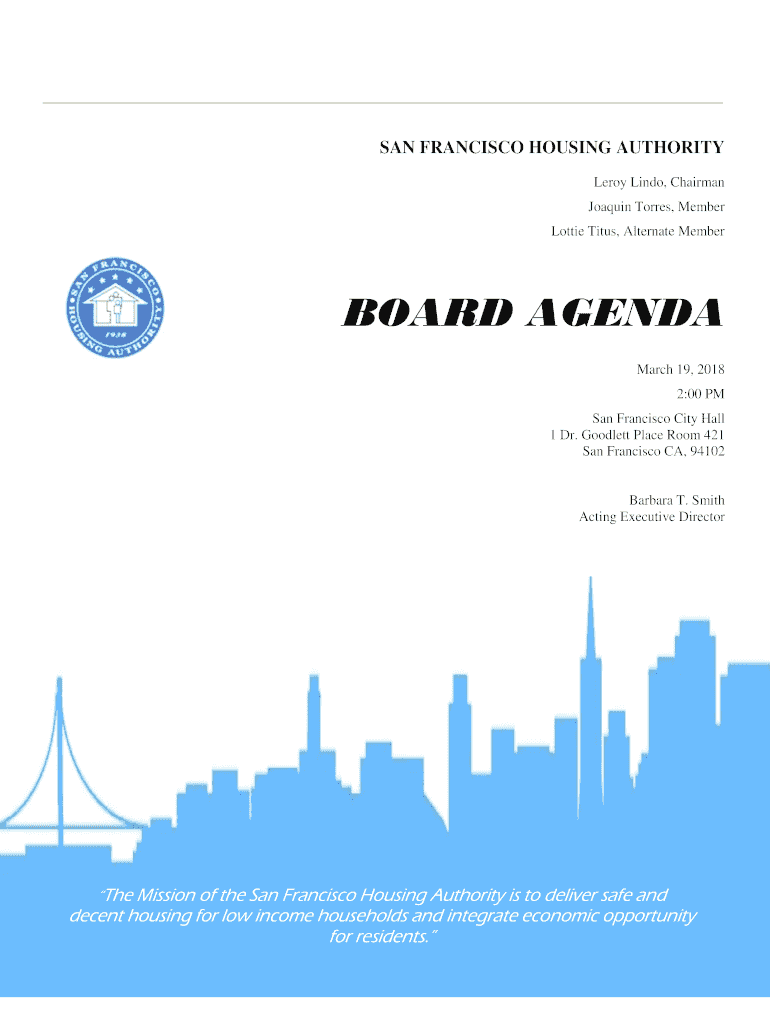 SAN FRANCISCO HOUSING AUTHORITY

Leroy Lindo, Chairman
Joaquin Torres, Member
Lottie Titus, Alternate Member

SAN FRANCISCO HOUSING AUTHORITY 1938

BOARD AGENDA

March 19, 2018
2:00 PM

San Francisco City Hall
1 Dr. Goodlett Place Room 421
San Francisco CA, 94102

Barbara T. Smith
Acting Executive Director

"The Mission of the San Francisco Housing Authority is to deliver safe and decent housing for low income households and integrate economic opportunity for residents."